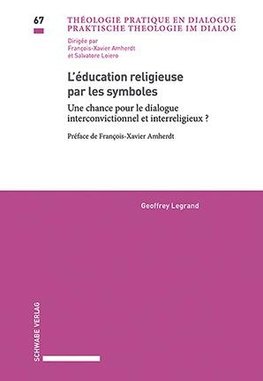 67

THÉOLOGIE PRATIQUE EN DIALOGUE
PRAKTISCHE THEOLOGIE IM DIALOG

Dirigée par
François-Xavier Amherdt
et Salvatore Loiero

L'éducation religieuse par les symboles

Une chance pour le dialogue interconvictionnel et interreligieux ?

Préface de François-Xavier Amherdt

Geoffrey Legrand

SCHWABE VERLAG